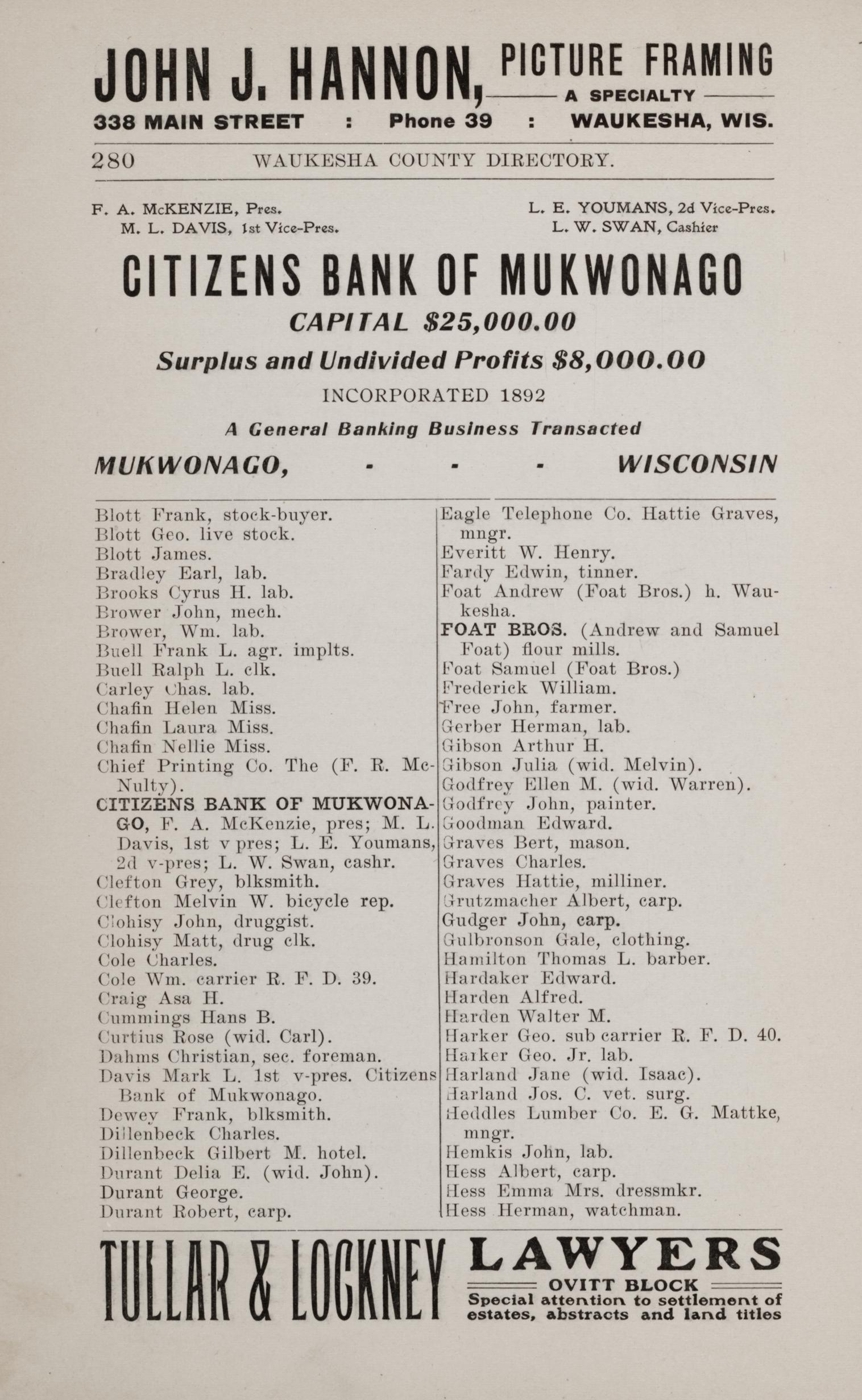 JOHN J. HANNON, PICTURE FRAMING A SPECIALTY
338 MAIN STREET : Phone 39 : WAUKESHA, WIS.

280 WAUKESHA COUNTY DIRECTORY.

F. A. McKENZIE, Pres. M. L. DAVIS, 1st Vice-Pres. L. E. YOUMANS, 2d Vice-Pres. L. W. SWAN, Cashier

CITIZENS BANK OF MUKWONAGO
CAPITAL $25,000.00
Surplus and Undivided Profits $8,000.00
INCORPORATED 1892
A General Banking Business Transacted
MUKWONAGO, - - - WISCONSIN

Blott Frank, stock-buyer.
Blott Geo. live stock.
Blott James.
Bradley Earl, lab.
Brooks Cyrus H. lab.
Brower John, mech.
Brower, Wm. lab.
Buell Frank L. agr. implts.
Buell Ralph L. clk.
Carley Chas. lab.
Chafin Helen Miss.
Chafin Laura Miss.
Chafin Nellie Miss.
Chief Printing Co. The (F. R. McNulty).
CITIZENS BANK OF MUKWONAGO, F. A. McKenzie, pres; M. L. Davis, 1st v pres; L. E. Youmans, 2d v-pres; L. W. Swan, cashr.
Clefton Grey, blksmith.
Clefton Melvin W. bicycle rep.
Clohisy John, druggist.
Clohisy Matt, drug clk.
Cole Charles.
Cole Wm. carrier R. F. D. 39.
Craig Asa H.
Cummings Hans B.
Curtius Rose (wid. Carl).
Dahms Christian, sec. foreman.
Davis Mark L. 1st v-pres. Citizens Bank of Mukwonago.
Dewey Frank, blksmith.
Dillenbeck Charles.
Dillenbeck Gilbert M. hotel.
Durant Delia E. (wid. John).
Durant George.
Durant Robert, carp.

Eagle Telephone Co. Hattie Graves, mngr.
Everitt W. Henry.
Fardy Edwin, tinner.
Foat Andrew (Foat Bros.) h. Waukesha.
FOAT BROS. (Andrew and Samuel Foat) flour mills.
Foat Samuel (Foat Bros.)
Frederick William.
Free John, farmer.
Gerber Herman, lab.
Gibson Arthur H.
Gibson Julia (wid. Melvin).
Godfrey Ellen M. (wid. Warren).
Godfrey John, painter.
Goodman Edward.
Graves Bert, mason.
Graves Charles.
Graves Hattie, milliner.
Grutzmacher Albert, carp.
Gudger John, carp.
Gulbronson Gale, clothing.
Hamilton Thomas L. barber.
Hardaker Edward.
Harden Alfred.
Harden Walter M.
Harker Geo. sub carrier R. F. D. 40.
Harker Geo. Jr. lab.
Harland Jane (wid. Isaac).
Harland Jos. C. vet. surg.
Heddles Lumber Co. E. G. Mattke, mngr.
Hemkis John, lab.
Hess Albert, carp.
Hess Emma Mrs. dressmkr.
Hess Herman, watchman.

TULLAR & LOCKNEY LAWYERS
OVITT BLOCK
Special attention to settlement of estates, abstracts and land titles